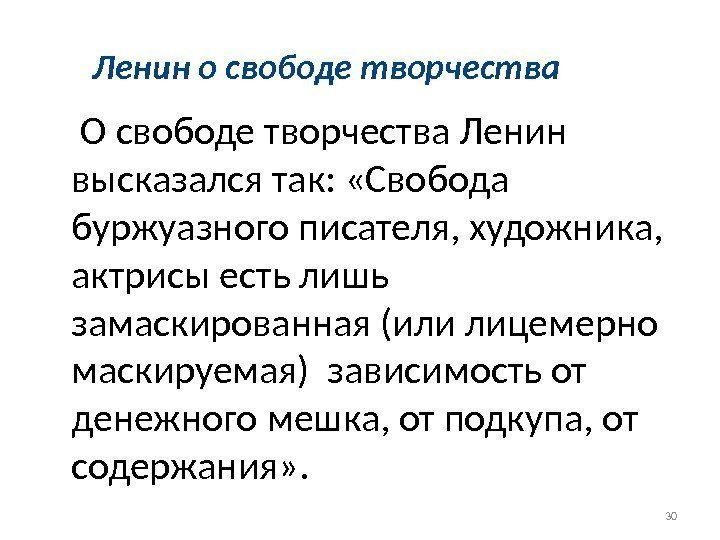 Ленин о свободе творчества

О свободе творчества Ленин высказался так: «Свобода буржуазного писателя, художника, актрисы есть лишь замаскированная (или лицемерно маскируемая) зависимость от денежного мешка, от подкупа, от содержания».

30